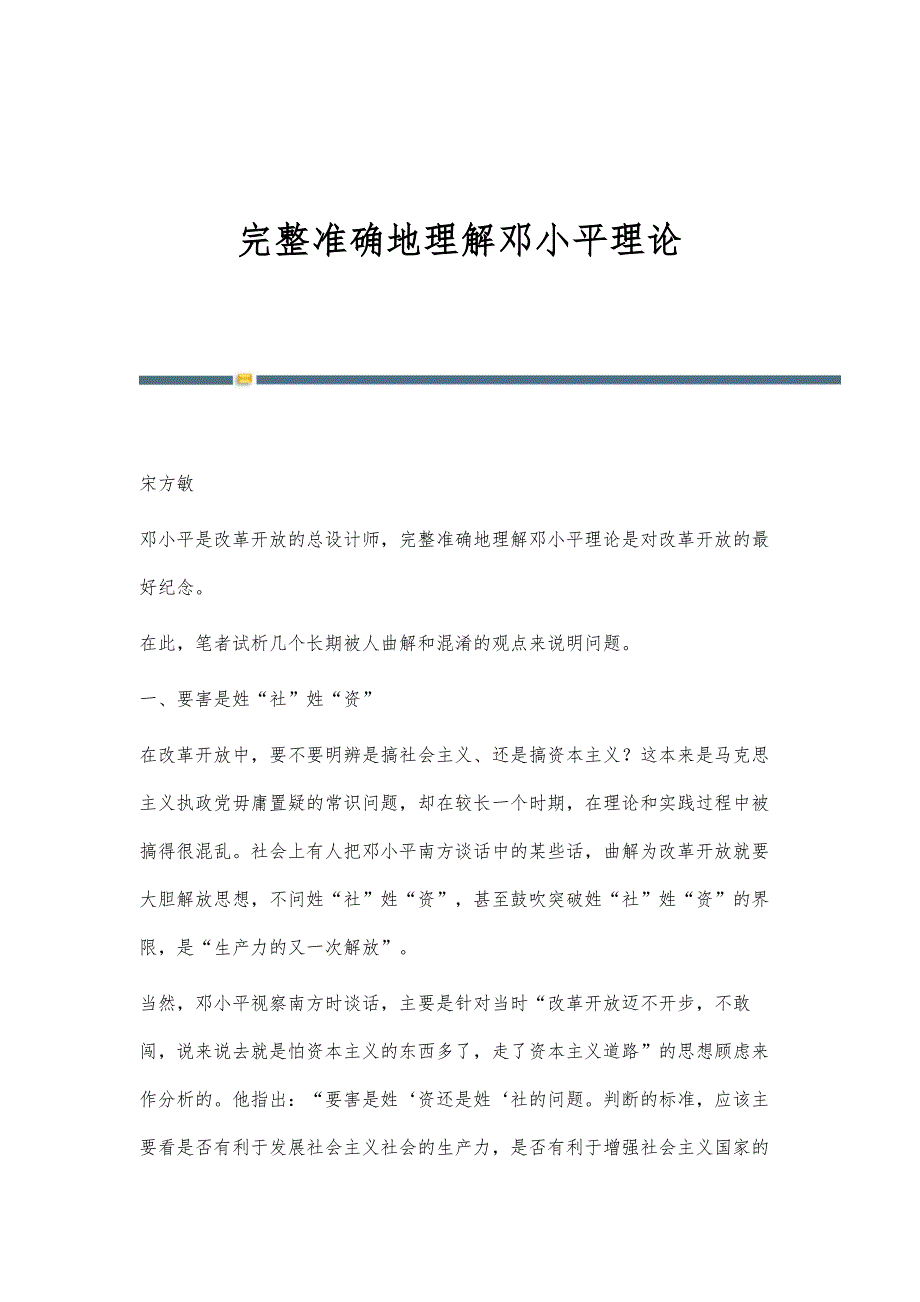 完整准确地理解邓小平理论

宋方敏

邓小平是改革开放的总设计师，完整准确地理解邓小平理论是对改革开放的最好纪念。

在此，笔者试析几个长期被人曲解和混淆的观点来说明问题。

一、要害是姓“社”姓“资”

在改革开放中，要不要明辨是搞社会主义、还是搞资本主义？这本来是马克思主义执政党毋庸置疑的常识问题，却在较长一个时期，在理论和实践过程中被搞得很混乱。社会上有人把邓小平南方谈话中的某些话，曲解为改革开放就要大胆解放思想，不问姓“社”姓“资”，甚至鼓吹突破姓“社”姓“资”的界限，是“生产力的又一次解放”。

当然，邓小平视察南方时谈话，主要是针对当时“改革开放迈不开步，不敢闯，说来说去就是怕资本主义的东西多了，走了资本主义道路”的思想顾虑来作分析的。他指出：“要害是姓‘资还是姓‘社的问题。判断的标准，应该主要看是否有利于发展社会主义社会的生产力，是否有利于增强社会主义国家的